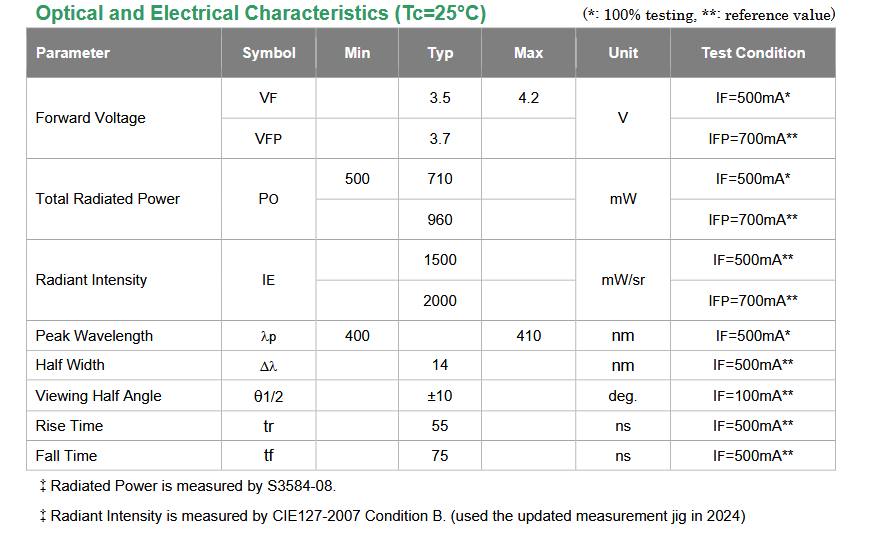 Optical and Electrical Characteristics (Tc=25°C)

(*: 100% testing, **: reference value)

| Parameter | Symbol | Min | Typ | Max | Unit | Test Condition |
|---|---|---|---|---|---|---|
| Forward Voltage | VF | | 3.5 | 4.2 | V | IF=500mA* |
| | VFP | | 3.7 | | | IFP=700mA** |
| Total Radiated Power | PO | 500 | 710 | | mW | IF=500mA* |
| | | | 960 | | | IFP=700mA** |
| Radiant Intensity | IE | | 1500 | | mW/sr | IF=500mA** |
| | | | 2000 | | | IFP=700mA** |
| Peak Wavelength | λp | 400 | | 410 | nm | IF=500mA* |
| Half Width | Δλ | | 14 | | nm | IF=500mA** |
| Viewing Half Angle | θ1/2 | | ±10 | | deg. | IF=100mA** |
| Rise Time | tr | | 55 | | ns | IF=500mA** |
| Fall Time | tf | | 75 | | ns | IF=500mA** |

‡ Radiated Power is measured by S3584-08.

‡ Radiant Intensity is measured by CIE127-2007 Condition B. (used the updated measurement jig in 2024)